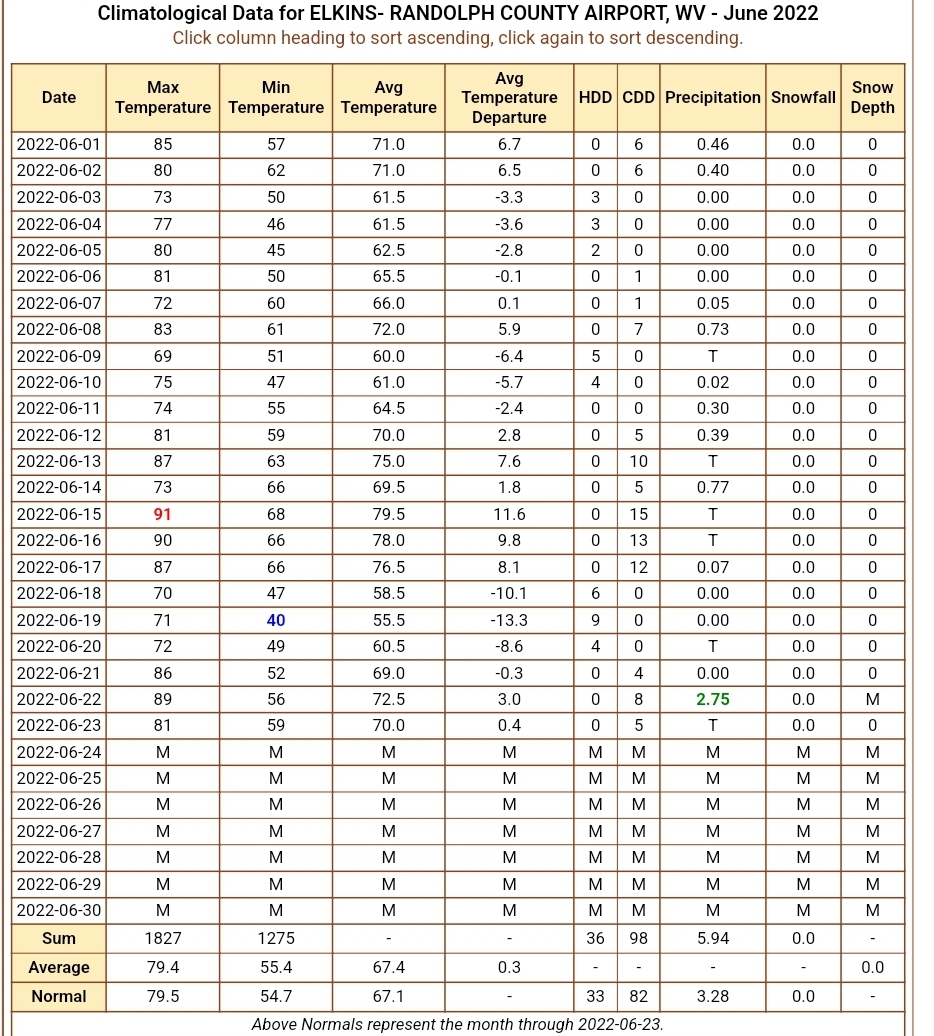 Climatological Data for ELKINS- RANDOLPH COUNTY AIRPORT, WV - June 2022
Click column heading to sort ascending, click again to sort descending.

| Date | Max Temperature | Min Temperature | Avg Temperature | Avg Temperature Departure | HDD | CDD | Precipitation | Snowfall | Snow Depth |
|---|---|---|---|---|---|---|---|---|---|
| 2022-06-01 | 85 | 57 | 71.0 | 6.7 | 0 | 6 | 0.46 | 0.0 | 0 |
| 2022-06-02 | 80 | 62 | 71.0 | 6.5 | 0 | 6 | 0.40 | 0.0 | 0 |
| 2022-06-03 | 73 | 50 | 61.5 | -3.3 | 3 | 0 | 0.00 | 0.0 | 0 |
| 2022-06-04 | 77 | 46 | 61.5 | -3.6 | 3 | 0 | 0.00 | 0.0 | 0 |
| 2022-06-05 | 80 | 45 | 62.5 | -2.8 | 2 | 0 | 0.00 | 0.0 | 0 |
| 2022-06-06 | 81 | 50 | 65.5 | -0.1 | 0 | 1 | 0.00 | 0.0 | 0 |
| 2022-06-07 | 72 | 60 | 66.0 | 0.1 | 0 | 1 | 0.05 | 0.0 | 0 |
| 2022-06-08 | 83 | 61 | 72.0 | 5.9 | 0 | 7 | 0.73 | 0.0 | 0 |
| 2022-06-09 | 69 | 51 | 60.0 | -6.4 | 5 | 0 | T | 0.0 | 0 |
| 2022-06-10 | 75 | 47 | 61.0 | -5.7 | 4 | 0 | 0.02 | 0.0 | 0 |
| 2022-06-11 | 74 | 55 | 64.5 | -2.4 | 0 | 0 | 0.30 | 0.0 | 0 |
| 2022-06-12 | 81 | 59 | 70.0 | 2.8 | 0 | 5 | 0.39 | 0.0 | 0 |
| 2022-06-13 | 87 | 63 | 75.0 | 7.6 | 0 | 10 | T | 0.0 | 0 |
| 2022-06-14 | 73 | 66 | 69.5 | 1.8 | 0 | 5 | 0.77 | 0.0 | 0 |
| 2022-06-15 | 91 | 68 | 79.5 | 11.6 | 0 | 15 | T | 0.0 | 0 |
| 2022-06-16 | 90 | 66 | 78.0 | 9.8 | 0 | 13 | T | 0.0 | 0 |
| 2022-06-17 | 87 | 66 | 76.5 | 8.1 | 0 | 12 | 0.07 | 0.0 | 0 |
| 2022-06-18 | 70 | 47 | 58.5 | -10.1 | 6 | 0 | 0.00 | 0.0 | 0 |
| 2022-06-19 | 71 | 40 | 55.5 | -13.3 | 9 | 0 | 0.00 | 0.0 | 0 |
| 2022-06-20 | 72 | 49 | 60.5 | -8.6 | 4 | 0 | T | 0.0 | 0 |
| 2022-06-21 | 86 | 52 | 69.0 | -0.3 | 0 | 4 | 0.00 | 0.0 | 0 |
| 2022-06-22 | 89 | 56 | 72.5 | 3.0 | 0 | 8 | 2.75 | 0.0 | M |
| 2022-06-23 | 81 | 59 | 70.0 | 0.4 | 0 | 5 | T | 0.0 | 0 |
| 2022-06-24 | M | M | M | M | M | M | M | M | M |
| 2022-06-25 | M | M | M | M | M | M | M | M | M |
| 2022-06-26 | M | M | M | M | M | M | M | M | M |
| 2022-06-27 | M | M | M | M | M | M | M | M | M |
| 2022-06-28 | M | M | M | M | M | M | M | M | M |
| 2022-06-29 | M | M | M | M | M | M | M | M | M |
| 2022-06-30 | M | M | M | M | M | M | M | M | M |
| Sum | 1827 | 1275 | - | - | 36 | 98 | 5.94 | 0.0 | - |
| Average | 79.4 | 55.4 | 67.4 | 0.3 | - | - | - | - | 0.0 |
| Normal | 79.5 | 54.7 | 67.1 | - | 33 | 82 | 3.28 | 0.0 | - |

Above Normals represent the month through 2022-06-23.